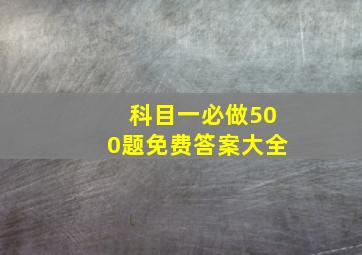 科目一必做500题免费答案大全